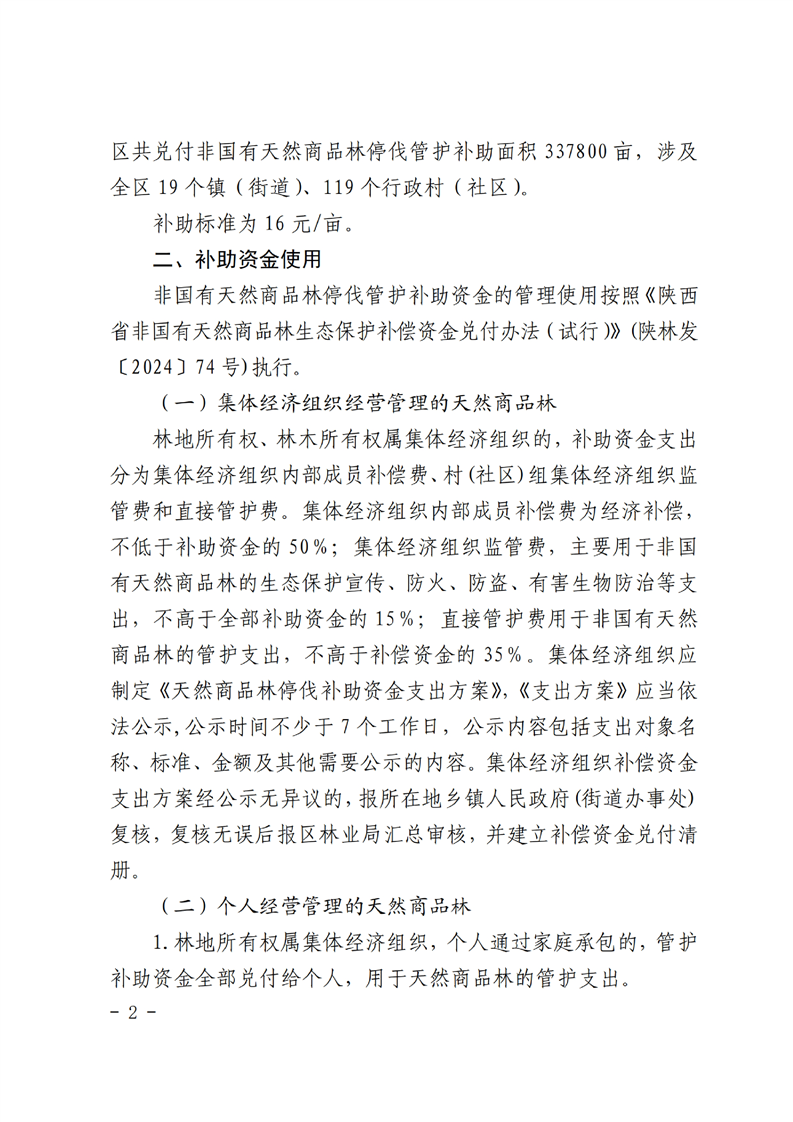 区共兑付非国有天然商品林停伐管护补助面积337800亩，涉及全区19个镇（街道）、119个行政村（社区）。

补助标准为16元/亩。

二、补助资金使用

非国有天然商品林停伐管护补助资金的管理使用按照《陕西省非国有天然商品林生态保护补偿资金兑付办法（试行）》(陕林发〔2024〕74号)执行。

（一）集体经济组织经营管理的天然商品林

林地所有权、林木所有权属集体经济组织的，补助资金支出分为集体经济组织内部成员补偿费、村(社区)组集体经济组织监管费和直接管护费。集体经济组织内部成员补偿费为经济补偿，不低于补助资金的50%；集体经济组织监管费，主要用于非国有天然商品林的生态保护宣传、防火、防盗、有害生物防治等支出，不高于全部补助资金的15%；直接管护费用于非国有天然商品林的管护支出，不高于补偿资金的35%。集体经济组织应制定《天然商品林停伐补助资金支出方案》,《支出方案》应当依法公示,公示时间不少于7个工作日，公示内容包括支出对象名称、标准、金额及其他需要公示的内容。集体经济组织补偿资金支出方案经公示无异议的,报所在地乡镇人民政府(街道办事处)复核，复核无误后报区林业局汇总审核，并建立补偿资金兑付清册。

（二）个人经营管理的天然商品林

1.林地所有权属集体经济组织，个人通过家庭承包的，管护补助资金全部兑付给个人，用于天然商品林的管护支出。

- 2 -